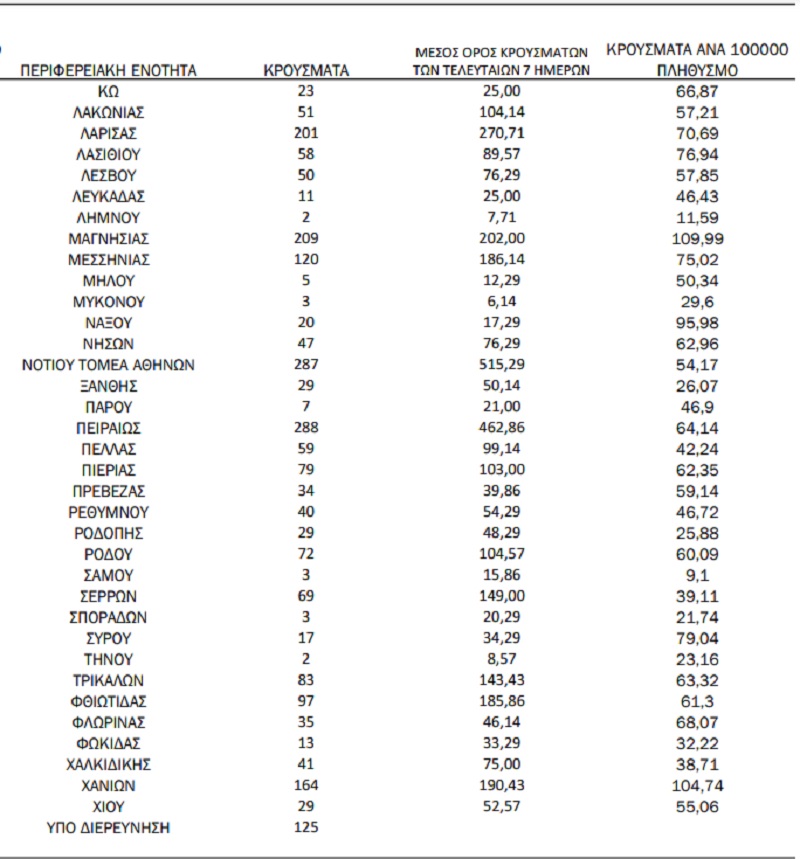 | ΠΕΡΙΦΕΡΕΙΑΚΗ ΕΝΟΤΗΤΑ | ΚΡΟΥΣΜΑΤΑ | ΜΕΣΟΣ ΟΡΟΣ ΚΡΟΥΣΜΑΤΩΝ ΤΩΝ ΤΕΛΕΥΤΑΙΩΝ 7 ΗΜΕΡΩΝ | ΚΡΟΥΣΜΑΤΑ ΑΝΑ 100000 ΠΛΗΘΥΣΜΟ |
|---|---|---|---|
| ΚΩ | 23 | 25,00 | 66,87 |
| ΛΑΚΩΝΙΑΣ | 51 | 104,14 | 57,21 |
| ΛΑΡΙΣΑΣ | 201 | 270,71 | 70,69 |
| ΛΑΣΙΘΙΟΥ | 58 | 89,57 | 76,94 |
| ΛΕΣΒΟΥ | 50 | 76,29 | 57,85 |
| ΛΕΥΚΑΔΑΣ | 11 | 25,00 | 46,43 |
| ΛΗΜΝΟΥ | 2 | 7,71 | 11,59 |
| ΜΑΓΝΗΣΙΑΣ | 209 | 202,00 | 109,99 |
| ΜΕΣΣΗΝΙΑΣ | 120 | 186,14 | 75,02 |
| ΜΗΛΟΥ | 5 | 12,29 | 50,34 |
| ΜΥΚΟΝΟΥ | 3 | 6,14 | 29,6 |
| ΝΑΞΟΥ | 20 | 17,29 | 95,98 |
| ΝΗΣΩΝ | 47 | 76,29 | 62,96 |
| ΝΟΤΙΟΥ ΤΟΜΕΑ ΑΘΗΝΩΝ | 287 | 515,29 | 54,17 |
| ΞΑΝΘΗΣ | 29 | 50,14 | 26,07 |
| ΠΑΡΟΥ | 7 | 21,00 | 46,9 |
| ΠΕΙΡΑΙΩΣ | 288 | 462,86 | 64,14 |
| ΠΕΛΛΑΣ | 59 | 99,14 | 42,24 |
| ΠΙΕΡΙΑΣ | 79 | 103,00 | 62,35 |
| ΠΡΕΒΕΖΑΣ | 34 | 39,86 | 59,14 |
| ΡΕΘΥΜΝΟΥ | 40 | 54,29 | 46,72 |
| ΡΟΔΟΠΗΣ | 29 | 48,29 | 25,88 |
| ΡΟΔΟΥ | 72 | 104,57 | 60,09 |
| ΣΑΜΟΥ | 3 | 15,86 | 9,1 |
| ΣΕΡΡΩΝ | 69 | 149,00 | 39,11 |
| ΣΠΟΡΑΔΩΝ | 3 | 20,29 | 21,74 |
| ΣΥΡΟΥ | 17 | 34,29 | 79,04 |
| ΤΗΝΟΥ | 2 | 8,57 | 23,16 |
| ΤΡΙΚΑΛΩΝ | 83 | 143,43 | 63,32 |
| ΦΘΙΩΤΙΔΑΣ | 97 | 185,86 | 61,3 |
| ΦΛΩΡΙΝΑΣ | 35 | 46,14 | 68,07 |
| ΦΩΚΙΔΑΣ | 13 | 33,29 | 32,22 |
| ΧΑΛΚΙΔΙΚΗΣ | 41 | 75,00 | 38,71 |
| ΧΑΝΙΩΝ | 164 | 190,43 | 104,74 |
| ΧΙΟΥ | 29 | 52,57 | 55,06 |
| ΥΠΟ ΔΙΕΡΕΥΝΗΣΗ | 125 | | |